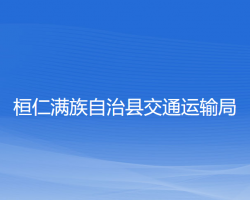 桓仁满族自治县交通运输局